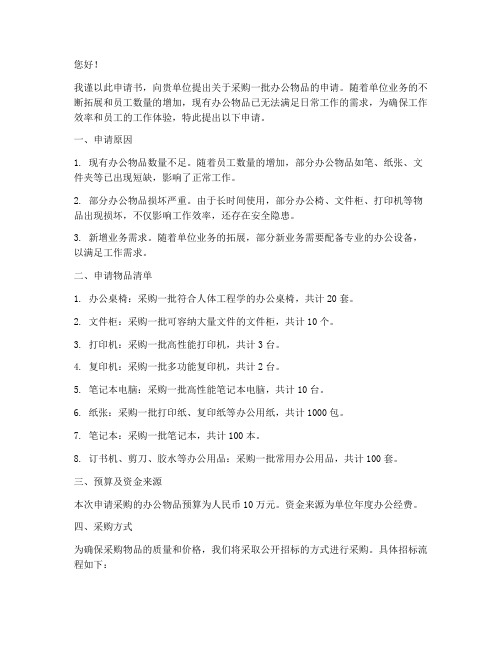 您好！

我谨以此申请书，向贵单位提出关于采购一批办公物品的申请。随着单位业务的不断拓展和员工数量的增加，现有办公物品已无法满足日常工作的需求，为确保工作效率和员工的工作体验，特此提出以下申请。

一、申请原因

1. 现有办公物品数量不足。随着员工数量的增加，部分办公物品如笔、纸张、文件夹等已出现短缺，影响了正常工作。

2. 部分办公物品损坏严重。由于长时间使用，部分办公椅、文件柜、打印机等物品出现损坏，不仅影响工作效率，还存在安全隐患。

3. 新增业务需求。随着单位业务的拓展，部分新业务需要配备专业的办公设备，以满足工作需求。

二、申请物品清单

1. 办公桌椅：采购一批符合人体工程学的办公桌椅，共计 20 套。

2. 文件柜：采购一批可容纳大量文件的文件柜，共计 10 个。

3. 打印机：采购一批高性能打印机，共计 3 台。

4. 复印机：采购一批多功能复印机，共计 2 台。

5. 笔记本电脑：采购一批高性能笔记本电脑，共计 10 台。

6. 纸张：采购一批打印纸、复印纸等办公用纸，共计 1000 包。

7. 笔记本：采购一批笔记本，共计 100 本。

8. 订书机、剪刀、胶水等办公用品：采购一批常用办公用品，共计 100 套。

三、预算及资金来源

本次申请采购的办公物品预算为人民币 10 万元。资金来源为单位年度办公经费。

四、采购方式

为确保采购物品的质量和价格，我们将采取公开招标的方式进行采购。具体招标流程如下：